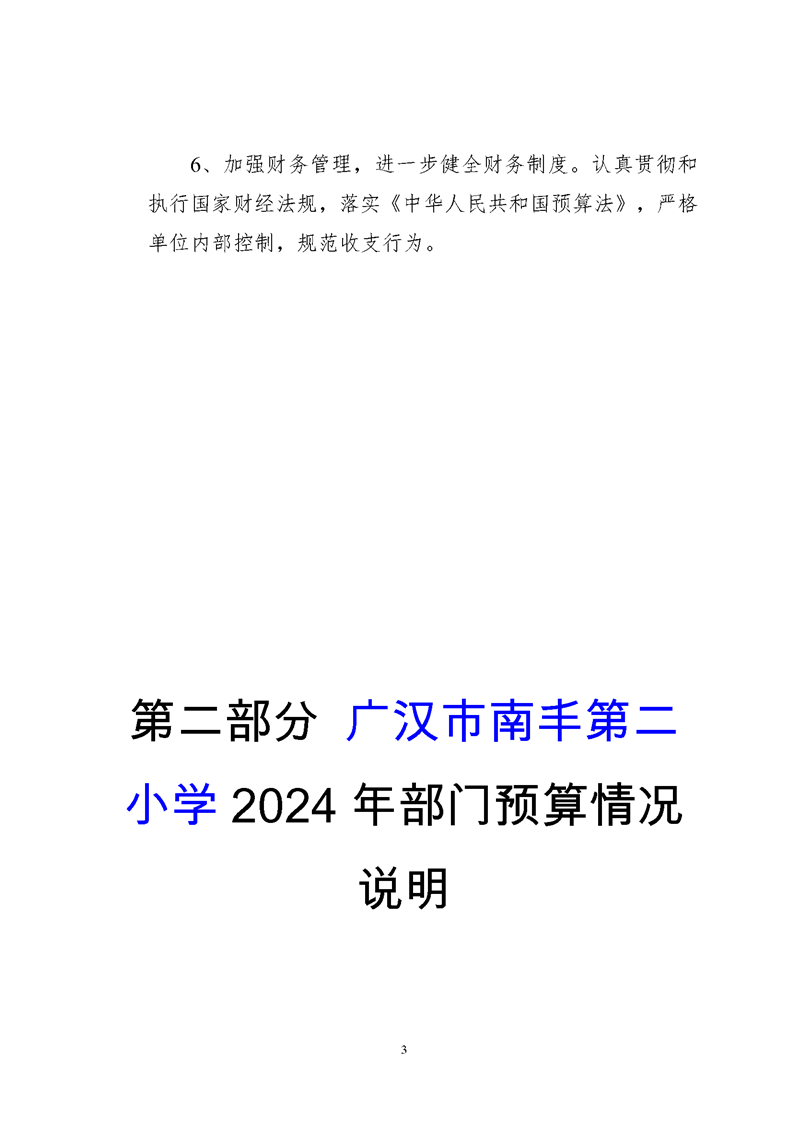 6、加强财务管理，进一步健全财务制度。认真贯彻和执行国家财经法规，落实《中华人民共和国预算法》，严格单位内部控制，规范收支行为。

第二部分 广汉市南丰第二小学 2024 年部门预算情况说明

3